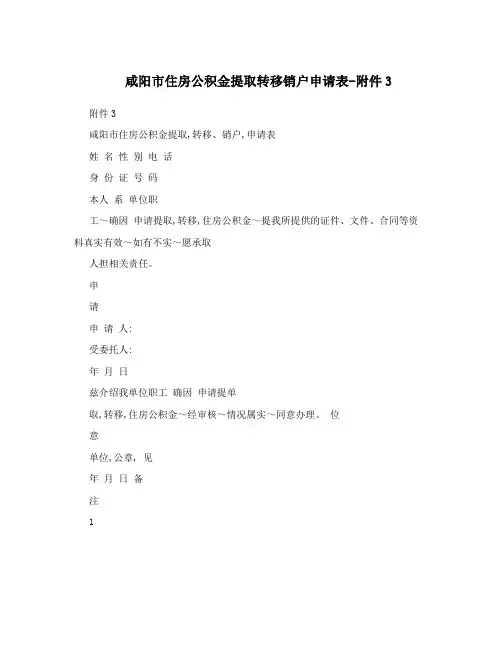 咸阳市住房公积金提取转移销户申请表-附件 3

附件 3

咸阳市住房公积金提取,转移、销户,申请表

姓 名 性 别 电 话

身 份 证 号 码

本人 系 单位职

工～确因 申请提取,转移,住房公积金～提我所提供的证件、文件、合同等资料真实有效～如有不实～愿承取

人担相关责任。

申

请

申 请 人:

受委托人:

年 月 日

兹介绍我单位职工 确因 申请提单

取,转移,住房公积金～经审核～情况属实～同意办理。 位

意

单位,公章, 见

年 月 日 备

注

1